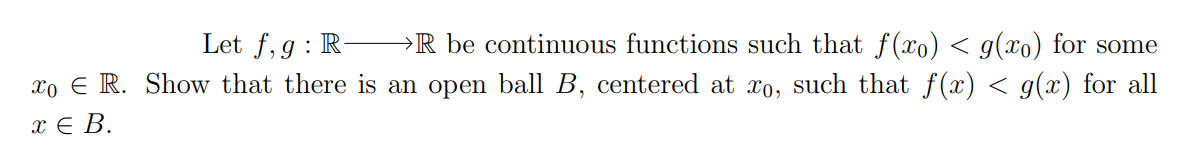 Let $f, g : \mathbb{R} \longrightarrow \mathbb{R}$ be continuous functions such that $f(x_0) < g(x_0)$ for some $x_0 \in \mathbb{R}$. Show that there is an open ball $B$, centered at $x_0$, such that $f(x) < g(x)$ for all $x \in B$.